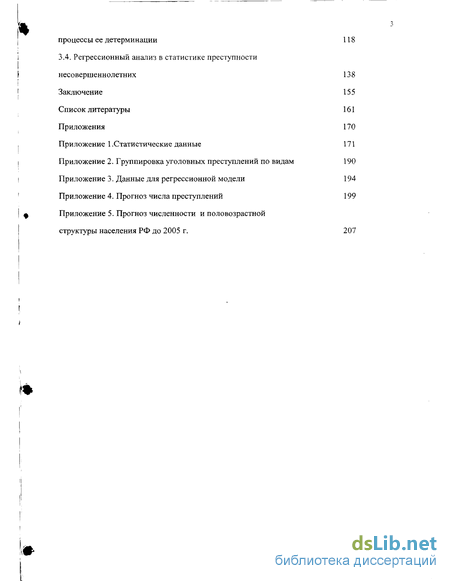 3

процессы ее детерминации 118

3.4. Регрессионный анализ в статистике преступности несовершеннолетних 138

Заключение 155

Список литературы 161

Приложения 170

Приложение 1.Статистические данные 171

Приложение 2. Группировка уголовных преступлений по видам 190

Приложение 3. Данные для регрессионной модели 194

Приложение 4. Прогноз числа преступлений 199

Приложение 5. Прогноз численности и половозрастной структуры населения РФ до 2005 г. 207

dsLib.net
библиотека диссертаций